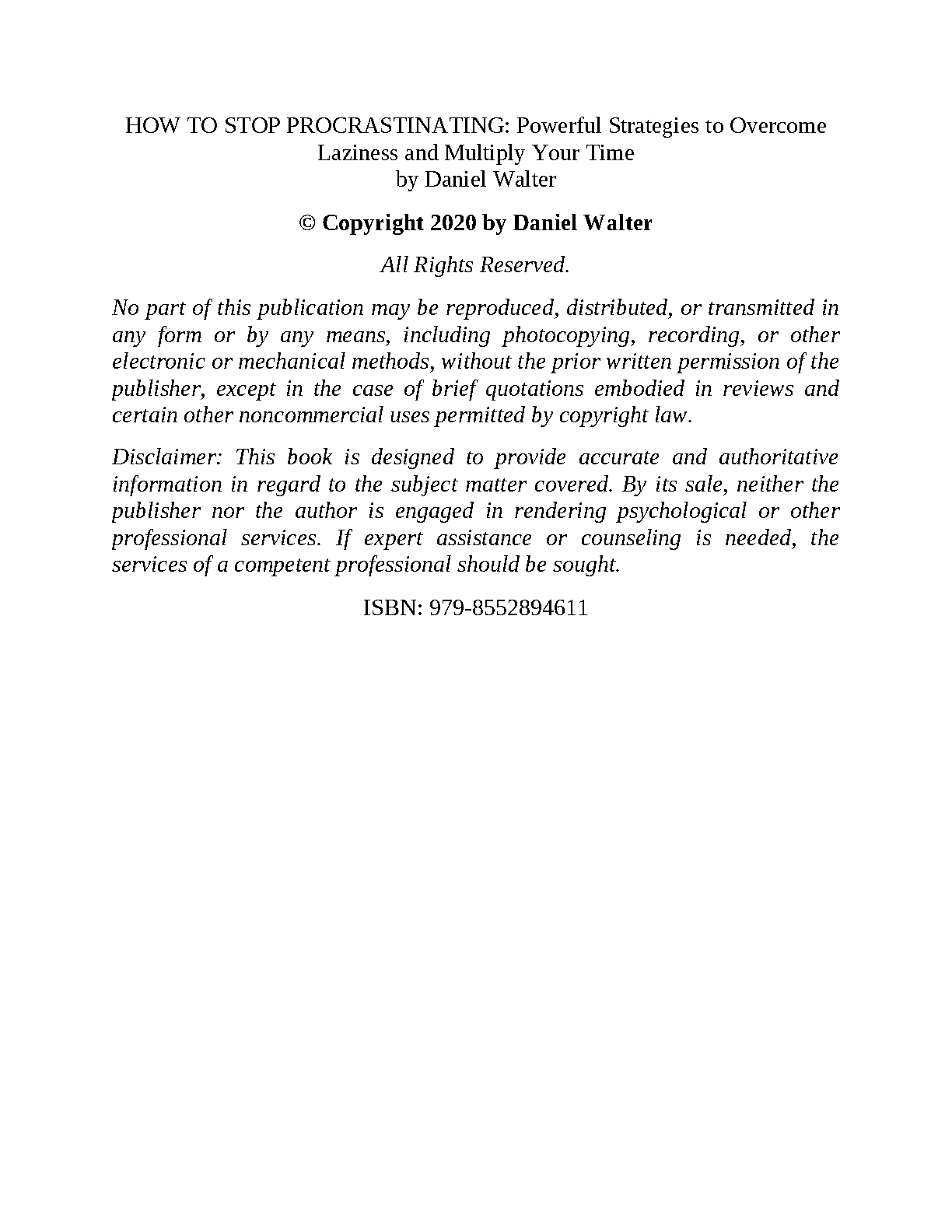 HOW TO STOP PROCRASTINATING: Powerful Strategies to Overcome Laziness and Multiply Your Time
by Daniel Walter

© Copyright 2020 by Daniel Walter

All Rights Reserved.

No part of this publication may be reproduced, distributed, or transmitted in any form or by any means, including photocopying, recording, or other electronic or mechanical methods, without the prior written permission of the publisher, except in the case of brief quotations embodied in reviews and certain other noncommercial uses permitted by copyright law.

Disclaimer: This book is designed to provide accurate and authoritative information in regard to the subject matter covered. By its sale, neither the publisher nor the author is engaged in rendering psychological or other professional services. If expert assistance or counseling is needed, the services of a competent professional should be sought.

ISBN: 979-8552894611